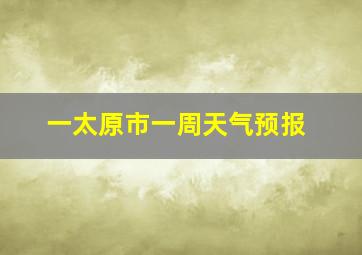 一太原市一周天气预报